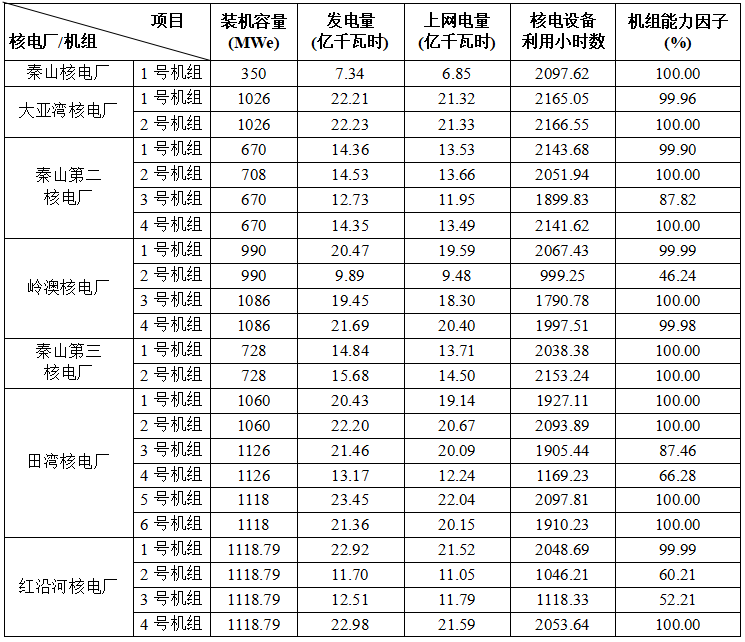 | 项目 核电厂/机组 | | 装机容量(MWe) | 发电量(亿千瓦时) | 上网电量(亿千瓦时) | 核电设备利用小时数 | 机组能力因子(%) |
|---|---|---|---|---|---|---|
| 秦山核电厂 | 1号机组 | 350 | 7.34 | 6.85 | 2097.62 | 100.00 |
| 大亚湾核电厂 | 1号机组 | 1026 | 22.21 | 21.32 | 2165.05 | 99.96 |
| | 2号机组 | 1026 | 22.23 | 21.33 | 2166.55 | 100.00 |
| 秦山第二核电厂 | 1号机组 | 670 | 14.36 | 13.53 | 2143.68 | 99.90 |
| | 2号机组 | 708 | 14.53 | 13.66 | 2051.94 | 100.00 |
| | 3号机组 | 670 | 12.73 | 11.95 | 1899.83 | 87.82 |
| | 4号机组 | 670 | 14.35 | 13.49 | 2141.62 | 100.00 |
| 岭澳核电厂 | 1号机组 | 990 | 20.47 | 19.59 | 2067.43 | 99.99 |
| | 2号机组 | 990 | 9.89 | 9.48 | 999.25 | 46.24 |
| | 3号机组 | 1086 | 19.45 | 18.30 | 1790.78 | 100.00 |
| | 4号机组 | 1086 | 21.69 | 20.40 | 1997.51 | 99.98 |
| 秦山第三核电厂 | 1号机组 | 728 | 14.84 | 13.71 | 2038.38 | 100.00 |
| | 2号机组 | 728 | 15.68 | 14.50 | 2153.24 | 100.00 |
| 田湾核电厂 | 1号机组 | 1060 | 20.43 | 19.14 | 1927.11 | 100.00 |
| | 2号机组 | 1060 | 22.20 | 20.67 | 2093.89 | 100.00 |
| | 3号机组 | 1126 | 21.46 | 20.09 | 1905.44 | 87.46 |
| | 4号机组 | 1126 | 13.17 | 12.24 | 1169.23 | 66.28 |
| | 5号机组 | 1118 | 23.45 | 22.04 | 2097.81 | 100.00 |
| | 6号机组 | 1118 | 21.36 | 20.15 | 1910.23 | 100.00 |
| 红沿河核电厂 | 1号机组 | 1118.79 | 22.92 | 21.52 | 2048.69 | 99.99 |
| | 2号机组 | 1118.79 | 11.70 | 11.05 | 1046.21 | 60.21 |
| | 3号机组 | 1118.79 | 12.51 | 11.79 | 1118.33 | 52.21 |
| | 4号机组 | 1118.79 | 22.98 | 21.59 | 2053.64 | 100.00 |